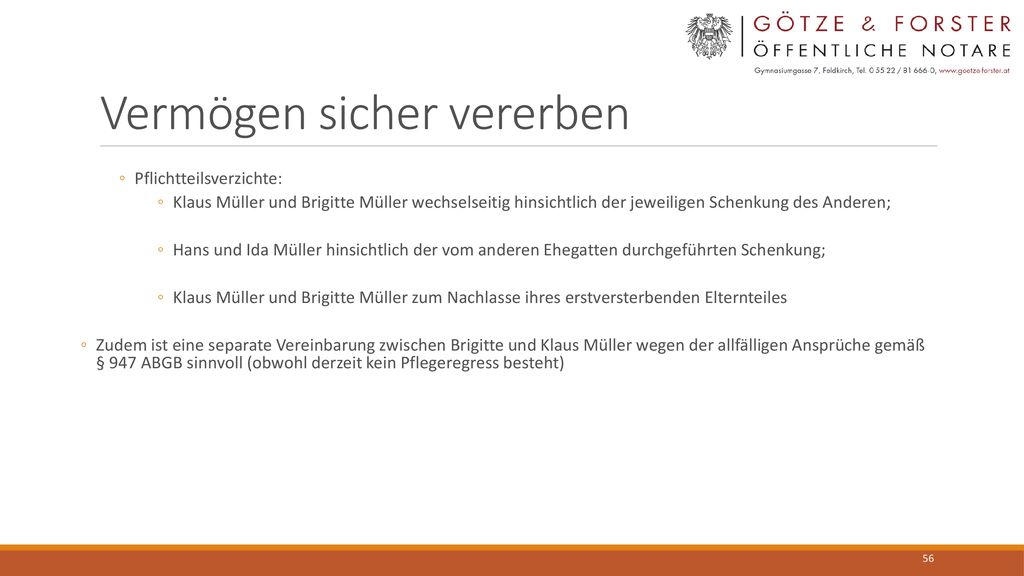 GÖTZE & FORSTER
ÖFFENTLICHE NOTARE
Gymnasiumgasse 7, Feldkirch, Tel. 0 55 22 / 81 666 0, www.goetze-forster.at

Vermögen sicher vererben

◦ Pflichtteilsverzichte:

◦ Klaus Müller und Brigitte Müller wechselseitig hinsichtlich der jeweiligen Schenkung des Anderen;

◦ Hans und Ida Müller hinsichtlich der vom anderen Ehegatten durchgeführten Schenkung;

◦ Klaus Müller und Brigitte Müller zum Nachlasse ihres erstversterbenden Elternteiles

◦ Zudem ist eine separate Vereinbarung zwischen Brigitte und Klaus Müller wegen der allfälligen Ansprüche gemäß § 947 ABGB sinnvoll (obwohl derzeit kein Pflegeregress besteht)

56